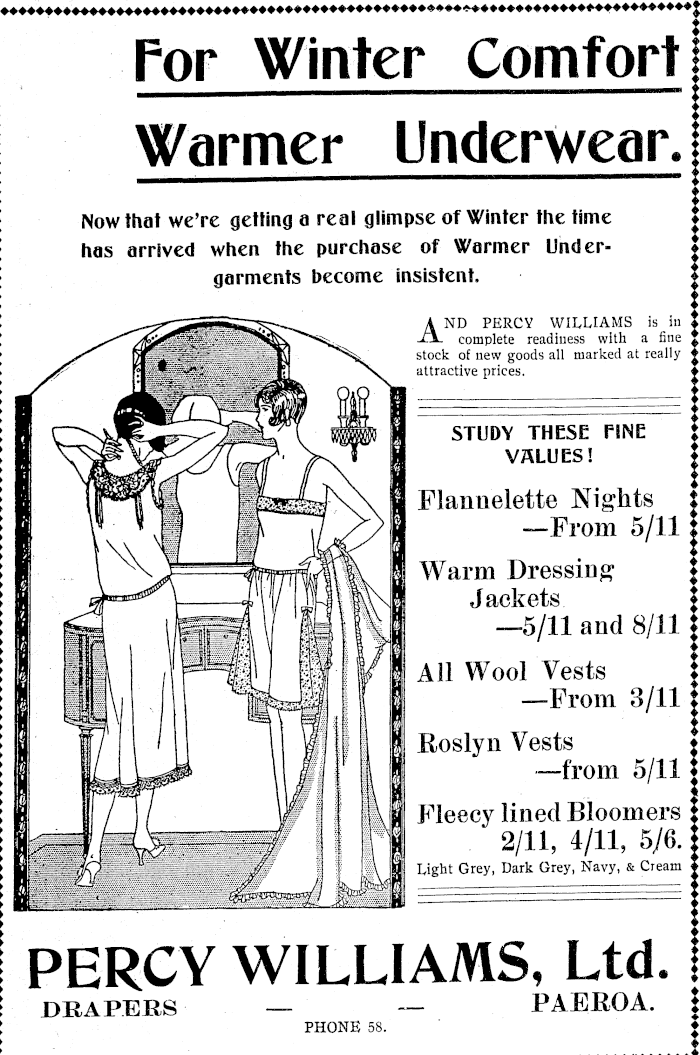 For Winter Comfort

Warmer Underwear.

Now that we're getting a real glimpse of Winter the time has arrived when the purchase of Warmer Undergarments become insistent.

AND PERCY WILLIAMS is in complete readiness with a fine stock of new goods all marked at really attractive prices.

STUDY THESE FINE VALUES!

Flannelette Nights —From 5/11

Warm Dressing Jackets —5/11 and 8/11

All Wool Vests —From 3/11

Roslyn Vests —from 5/11

Fleecy lined Bloomers 2/11, 4/11, 5/6.

Light Grey, Dark Grey, Navy, & Cream

PERCY WILLIAMS, Ltd.

DRAPERS — — PAEROA.

PHONE 58.